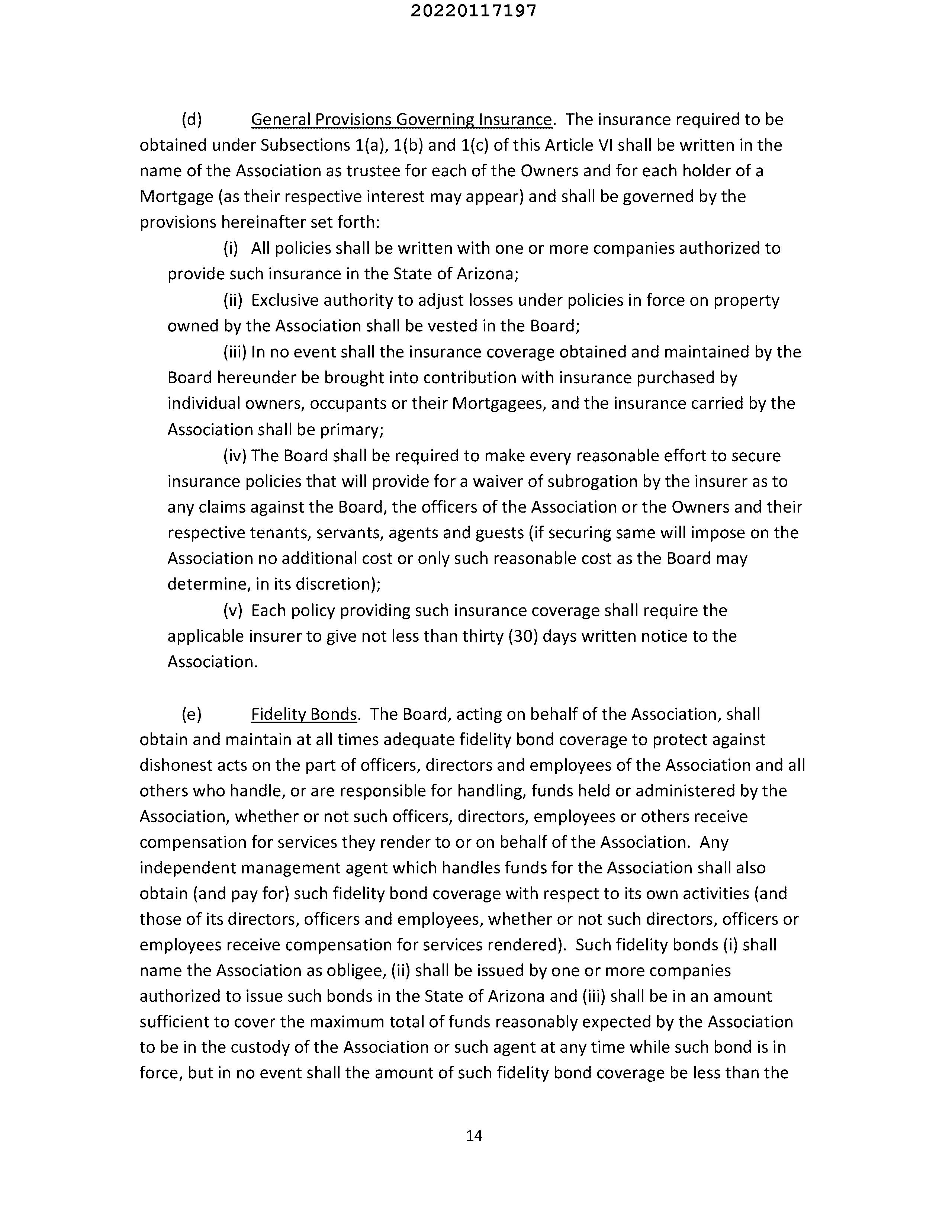 20220117197

(d) General Provisions Governing Insurance. The insurance required to be obtained under Subsections 1(a), 1(b) and 1(c) of this Article VI shall be written in the name of the Association as trustee for each of the Owners and for each holder of a Mortgage (as their respective interest may appear) and shall be governed by the provisions hereinafter set forth:

(i) All policies shall be written with one or more companies authorized to provide such insurance in the State of Arizona;

(ii) Exclusive authority to adjust losses under policies in force on property owned by the Association shall be vested in the Board;

(iii) In no event shall the insurance coverage obtained and maintained by the Board hereunder be brought into contribution with insurance purchased by individual owners, occupants or their Mortgagees, and the insurance carried by the Association shall be primary;

(iv) The Board shall be required to make every reasonable effort to secure insurance policies that will provide for a waiver of subrogation by the insurer as to any claims against the Board, the officers of the Association or the Owners and their respective tenants, servants, agents and guests (if securing same will impose on the Association no additional cost or only such reasonable cost as the Board may determine, in its discretion);

(v) Each policy providing such insurance coverage shall require the applicable insurer to give not less than thirty (30) days written notice to the Association.

(e) Fidelity Bonds. The Board, acting on behalf of the Association, shall obtain and maintain at all times adequate fidelity bond coverage to protect against dishonest acts on the part of officers, directors and employees of the Association and all others who handle, or are responsible for handling, funds held or administered by the Association, whether or not such officers, directors, employees or others receive compensation for services they render to or on behalf of the Association. Any independent management agent which handles funds for the Association shall also obtain (and pay for) such fidelity bond coverage with respect to its own activities (and those of its directors, officers and employees, whether or not such directors, officers or employees receive compensation for services rendered). Such fidelity bonds (i) shall name the Association as obligee, (ii) shall be issued by one or more companies authorized to issue such bonds in the State of Arizona and (iii) shall be in an amount sufficient to cover the maximum total of funds reasonably expected by the Association to be in the custody of the Association or such agent at any time while such bond is in force, but in no event shall the amount of such fidelity bond coverage be less than the

14